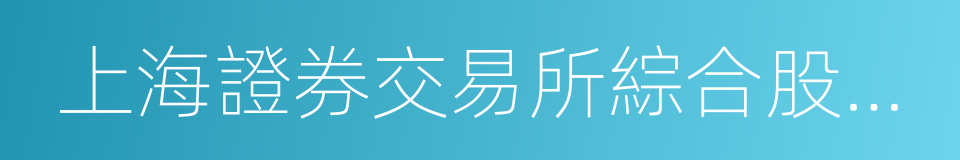 上海證券交易所綜合股...